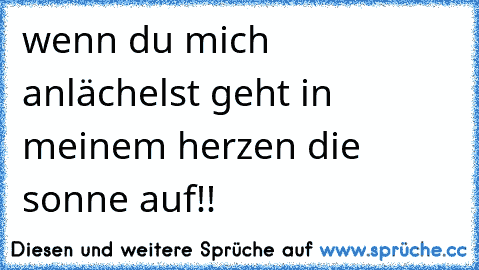 wenn du mich anlächelst geht in meinem herzen die sonne auf!!

Diesen und weitere Sprüche auf www.sprüche.cc